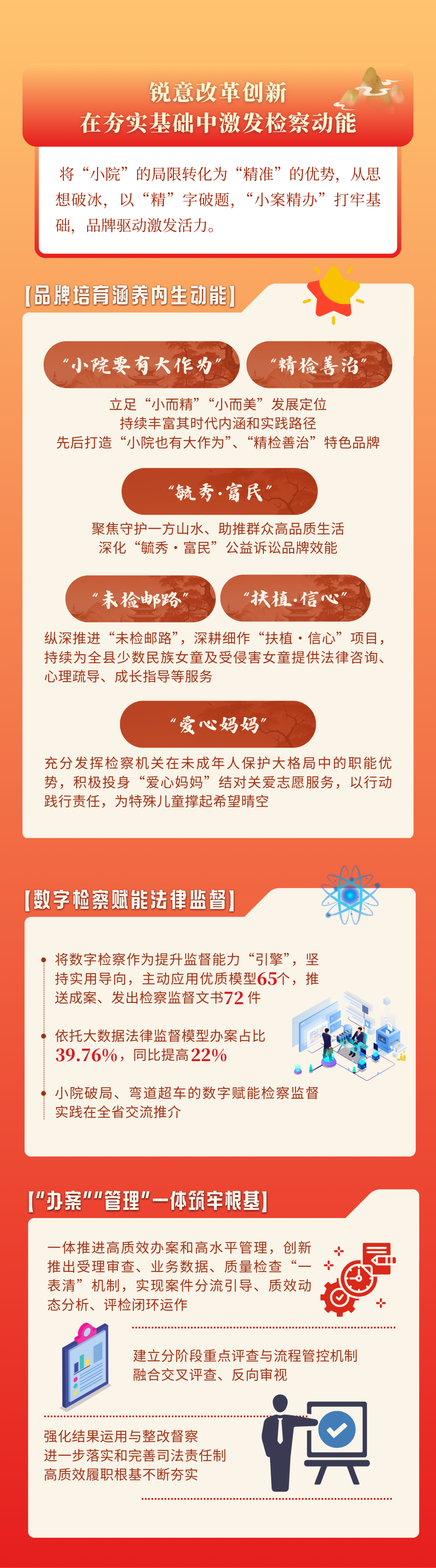 锐意改革创新
在夯实基础中激发检察动能

将“小院”的局限转化为“精准”的优势，从思想破冰，以“精”字破题，“小案精办”打牢基础，品牌驱动激发活力。

【品牌培育涵养内生动能】

“小院要有大作为”
“精检善治”

立足“小而精”“小而美”发展定位
持续丰富其时代内涵和实践路径
先后打造“小院也有大作为”、“精检善治”特色品牌

“毓秀·富民”

聚焦守护一方山水、助推群众高品质生活
深化“毓秀·富民”公益诉讼品牌效能

“未检邮路”
“扶植·信心”

纵深推进“未检邮路”，深耕细作“扶植·信心”项目，持续为全县少数民族女童及受侵害女童提供法律咨询、心理疏导、成长指导等服务

“爱心妈妈”

充分发挥检察机关在未成年人保护大格局中的职能优势，积极投身“爱心妈妈”结对关爱志愿服务，以行动践行责任，为特殊儿童撑起希望晴空

【数字检察赋能法律监督】

• 将数字检察作为提升监督能力“引擎”，坚持实用导向，主动应用优质模型65个，推送成案、发出检察监督文书72件
• 依托大数据法律监督模型办案占比39.76%，同比提高22%
• 小院破局、弯道超车的数字赋能检察监督实践在全省交流推介

【“办案”“管理”一体筑牢根基】

一体推进高质效办案和高水平管理，创新推出受理审查、业务数据、质量检查“一表清”机制，实现案件分流引导、质效动态分析、评检闭环运作

建立分阶段重点评查与流程管控机制
融合交叉评查、反向审视

强化结果运用与整改督察
进一步落实和完善司法责任制
高质效履职根基不断夯实